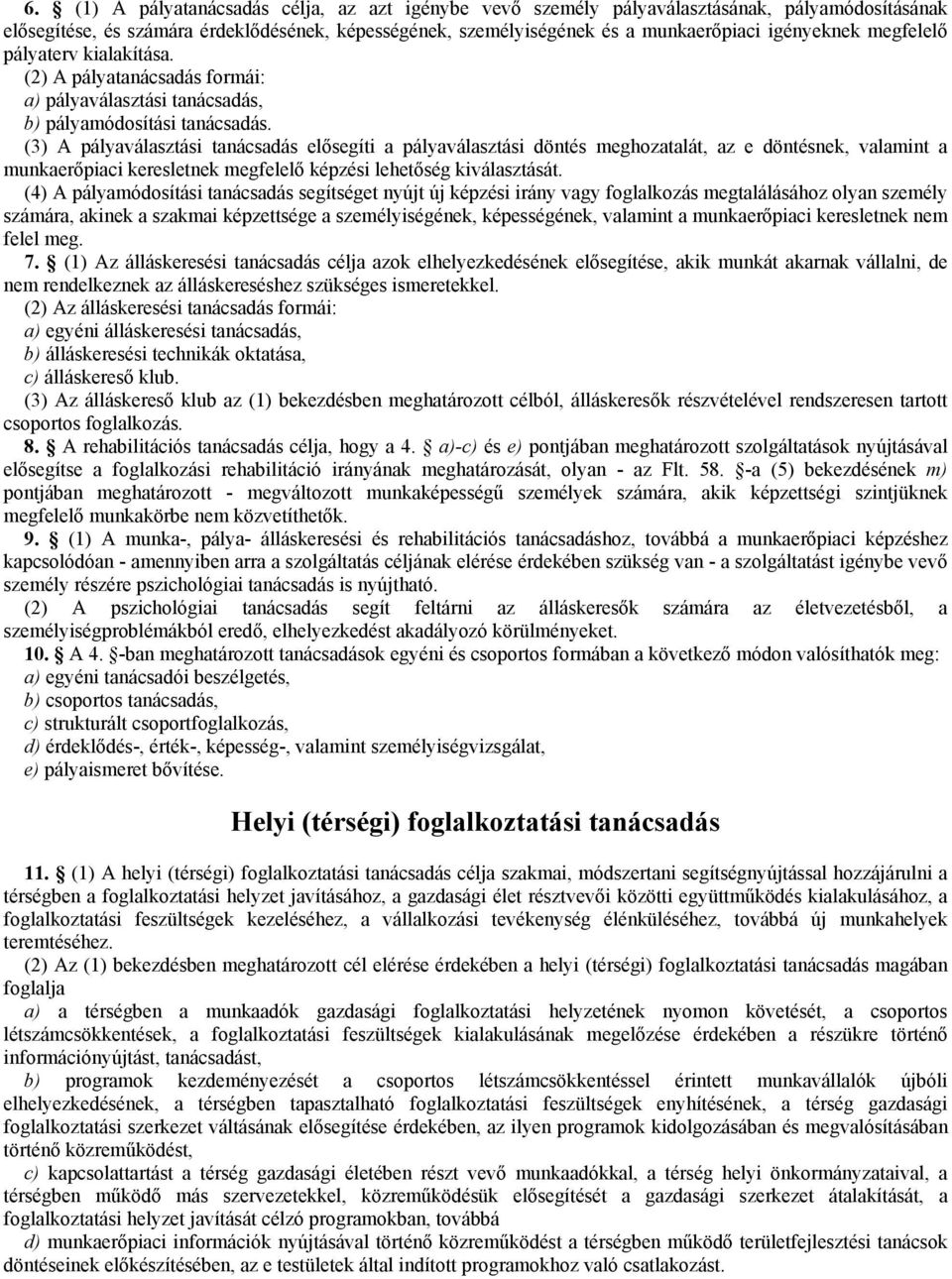 6. § (1) A pályatanácsadás célja, az azt igénybe vevő személy pályaválasztásának, pályamódosításának elősegítése, és számára érdeklődésének, képességének, személyiségének és a munkaerőpiaci igényeknek megfelelő pályaterv kialakítása.
(2) A pályatanácsadás formái:
a) pályaválasztási tanácsadás,
b) pályamódosítási tanácsadás.
(3) A pályaválasztási tanácsadás elősegíti a pályaválasztási döntés meghozatalát, az e döntésnek, valamint a munkaerőpiaci keresletnek megfelelő képzési lehetőség kiválasztását.
(4) A pályamódosítási tanácsadás segítséget nyújt új képzési irány vagy foglalkozás megtalálásához olyan személy számára, akinek a szakmai képzettsége a személyiségének, képességének, valamint a munkaerőpiaci keresletnek nem felel meg.
7. § (1) Az álláskeresési tanácsadás célja azok elhelyezkedésének elősegítése, akik munkát akarnak vállalni, de nem rendelkeznek az álláskereséshez szükséges ismeretekkel.
(2) Az álláskeresési tanácsadás formái:
a) egyéni álláskeresési tanácsadás,
b) álláskeresési technikák oktatása,
c) álláskereső klub.
(3) Az álláskereső klub az (1) bekezdésben meghatározott célból, álláskeresők részvételével rendszeresen tartott csoportos foglalkozás.
8. § A rehabilitációs tanácsadás célja, hogy a 4. § a)-c) és e) pontjában meghatározott szolgáltatások nyújtásával elősegítse a foglalkozási rehabilitáció irányának meghatározását, olyan - az Flt. 58. §-a (5) bekezdésének m) pontjában meghatározott - megváltozott munkaképességű személyek számára, akik képzettségi szintjüknek megfelelő munkakörbe nem közvetíthetők.
9. § (1) A munka-, pálya- álláskeresési és rehabilitációs tanácsadáshoz, továbbá a munkaerőpiaci képzéshez kapcsolódóan - amennyiben arra a szolgáltatás céljának elérése érdekében szükség van - a szolgáltatást igénybe vevő személy részére pszichológiai tanácsadás is nyújtható.
(2) A pszichológiai tanácsadás segít feltárni az álláskeresők számára az életvezetésből, a személyiségproblémákból eredő, elhelyezkedést akadályozó körülményeket.
10. § A 4. §-ban meghatározott tanácsadások egyéni és csoportos formában a következő módon valósíthatók meg:
a) egyéni tanácsadói beszélgetés,
b) csoportos tanácsadás,
c) strukturált csoportfoglalkozás,
d) érdeklődés-, érték-, képesség-, valamint személyiségvizsgálat,
e) pályaismeret bővítése.

Helyi (térségi) foglalkoztatási tanácsadás

11. § (1) A helyi (térségi) foglalkoztatási tanácsadás célja szakmai, módszertani segítségnyújtással hozzájárulni a térségben a foglalkoztatási helyzet javításához, a gazdasági élet résztvevői közötti együttműködés kialakulásához, a foglalkoztatási feszültségek kezeléséhez, a vállalkozási tevékenység élénküléséhez, továbbá új munkahelyek teremtéséhez.
(2) Az (1) bekezdésben meghatározott cél elérése érdekében a helyi (térségi) foglalkoztatási tanácsadás magában foglalja
a) a térségben a munkaadók gazdasági foglalkoztatási helyzetének nyomon követését, a csoportos létszámcsökkentések, a foglalkoztatási feszültségek kialakulásának megelőzése érdekében a részükre történő információnyújtást, tanácsadást,
b) programok kezdeményezését a csoportos létszámcsökkentéssel érintett munkavállalók újbóli elhelyezkedésének, a térségben tapasztalható foglalkoztatási feszültségek enyhítésének, a térség gazdasági foglalkoztatási szerkezet váltásának elősegítése érdekében, az ilyen programok kidolgozásában és megvalósításában történő közreműködést,
c) kapcsolattartást a térség gazdasági életében részt vevő munkaadókkal, a térség helyi önkormányzataival, a térségben működő más szervezetekkel, közreműködésük elősegítését a gazdasági szerkezet átalakítását, a foglalkoztatási helyzet javítását célzó programokban, továbbá
d) munkaerőpiaci információk nyújtásával történő közreműködést a térségben működő területfejlesztési tanácsok döntéseinek előkészítésében, az e testületek által indított programokhoz való csatlakozást.